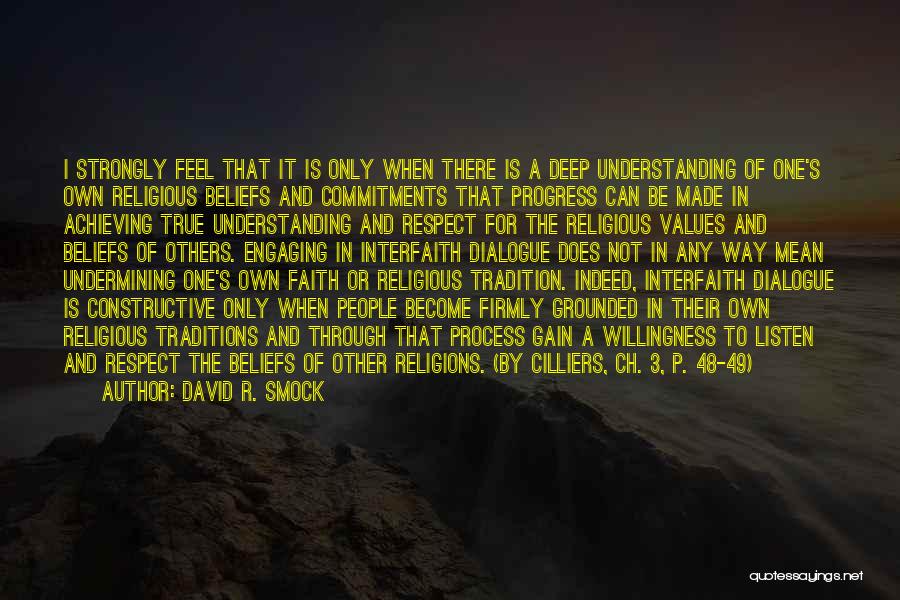 I STRONGLY FEEL THAT IT IS ONLY WHEN THERE IS A DEEP UNDERSTANDING OF ONE'S OWN RELIGIOUS BELIEFS AND COMMITMENTS THAT PROGRESS CAN BE MADE IN ACHIEVING TRUE UNDERSTANDING AND RESPECT FOR THE RELIGIOUS VALUES AND BELIEFS OF OTHERS. ENGAGING IN INTERFAITH DIALOGUE DOES NOT IN ANY WAY MEAN UNDERMINING ONE'S OWN FAITH OR RELIGIOUS TRADITION. INDEED, INTERFAITH DIALOGUE IS CONSTRUCTIVE ONLY WHEN PEOPLE BECOME FIRMLY GROUNDED IN THEIR OWN RELIGIOUS TRADITIONS AND THROUGH THAT PROCESS GAIN A WILLINGNESS TO LISTEN AND RESPECT THE BELIEFS OF OTHER RELIGIONS. (BY CILLIERS, CH. 3, P. 48-49)
AUTHOR: DAVID R. SMOCK

quotessayings.net